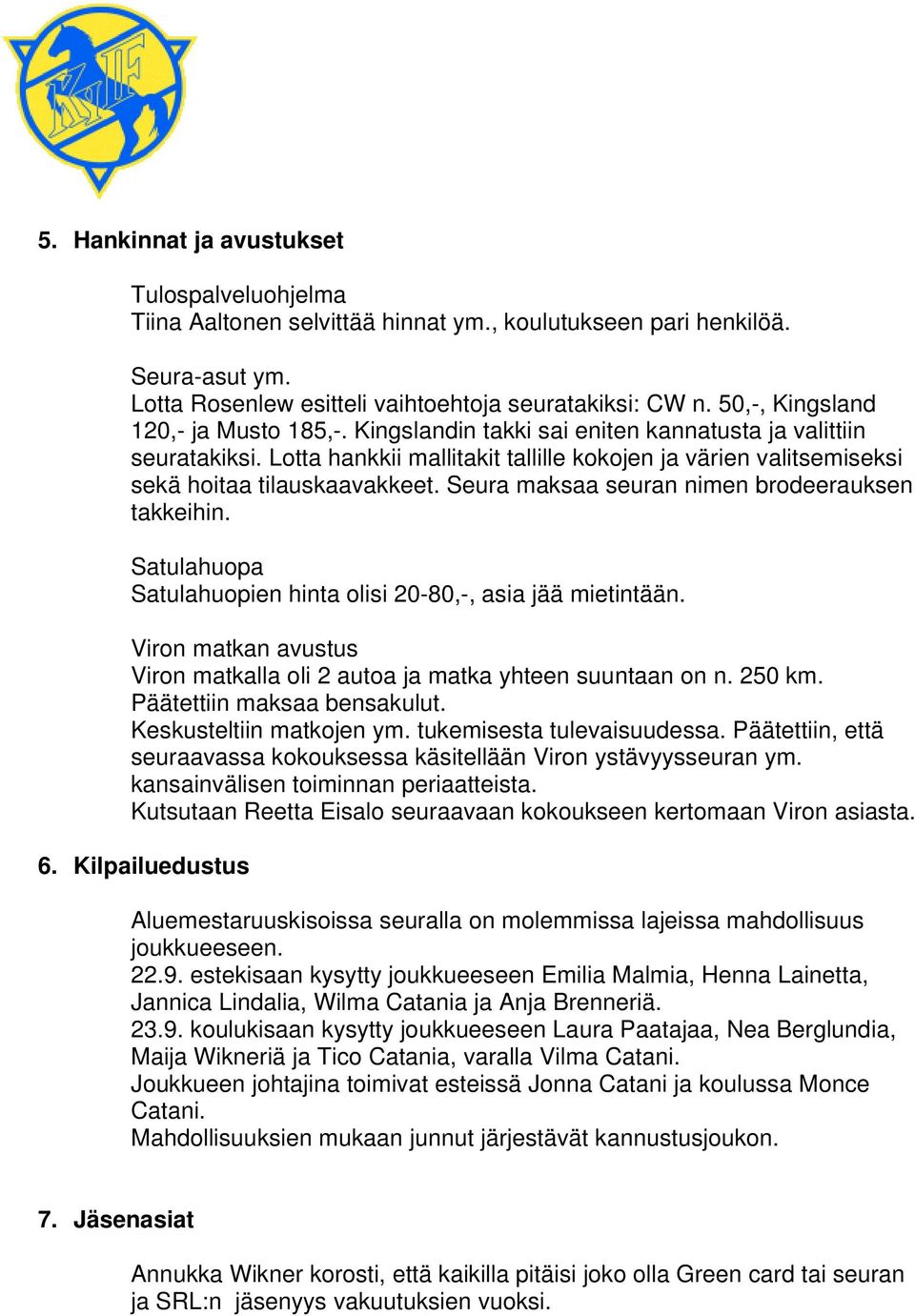 KyIF

5. Hankinnat ja avustukset

Tulospalveluohjelma
Tiina Aaltonen selvittää hinnat ym., koulutukseen pari henkilöä.

Seura-asut ym.
Lotta Rosenlew esitteli vaihtoehtoja seuratakiksi: CW n. 50,-, Kingsland 120,- ja Musto 185,-. Kingslandin takki sai eniten kannatusta ja valittiin seuratakiksi. Lotta hankkii mallitakit tallille kokojen ja värien valitsemiseksi sekä hoitaa tilauskaavakkeet. Seura maksaa seuran nimen brodeerauksen takkeihin.

Satulahuopa
Satulahuopien hinta olisi 20-80,-, asia jää mietintään.

Viron matkan avustus
Viron matkalla oli 2 autoa ja matka yhteen suuntaan on n. 250 km.
Päätettiin maksaa bensakulut.
Keskusteltiin matkojen ym. tukemisesta tulevaisuudessa. Päätettiin, että seuraavassa kokouksessa käsitellään Viron ystävyysseuran ym. kansainvälisen toiminnan periaatteista.
Kutsutaan Reetta Eisalo seuraavaan kokoukseen kertomaan Viron asiasta.

6. Kilpailuedustus

Aluemestaruuskisoissa seuralla on molemmissa lajeissa mahdollisuus joukkueeseen.
22.9. estekisaan kysytty joukkueeseen Emilia Malmia, Henna Lainetta, Jannica Lindalia, Wilma Catania ja Anja Brenneriä.
23.9. koulukisaan kysytty joukkueeseen Laura Paatajaa, Nea Berglundia, Maija Wikneriä ja Tico Catania, varalla Vilma Catani.
Joukkueen johtajina toimivat esteissä Jonna Catani ja koulussa Monce Catani.
Mahdollisuuksien mukaan junnut järjestävät kannustusjoukon.

7. Jäsenasiat

Annukka Wikner korosti, että kaikilla pitäisi joko olla Green card tai seuran ja SRL:n jäsenyys vakuutuksien vuoksi.